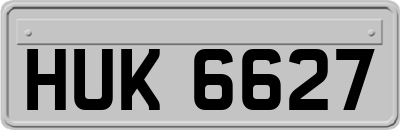 HUK 6627